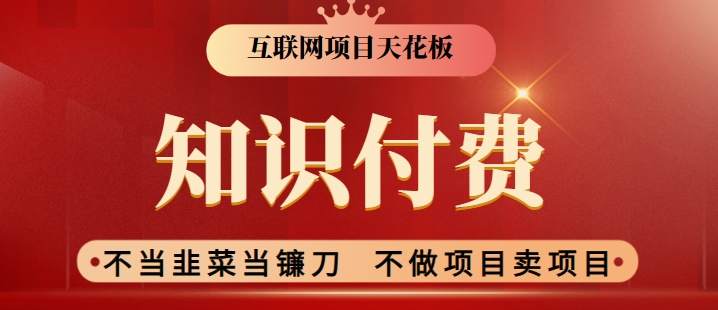 互联网项目天花板

知识付费

不当韭菜当镰刀 不做项目卖项目